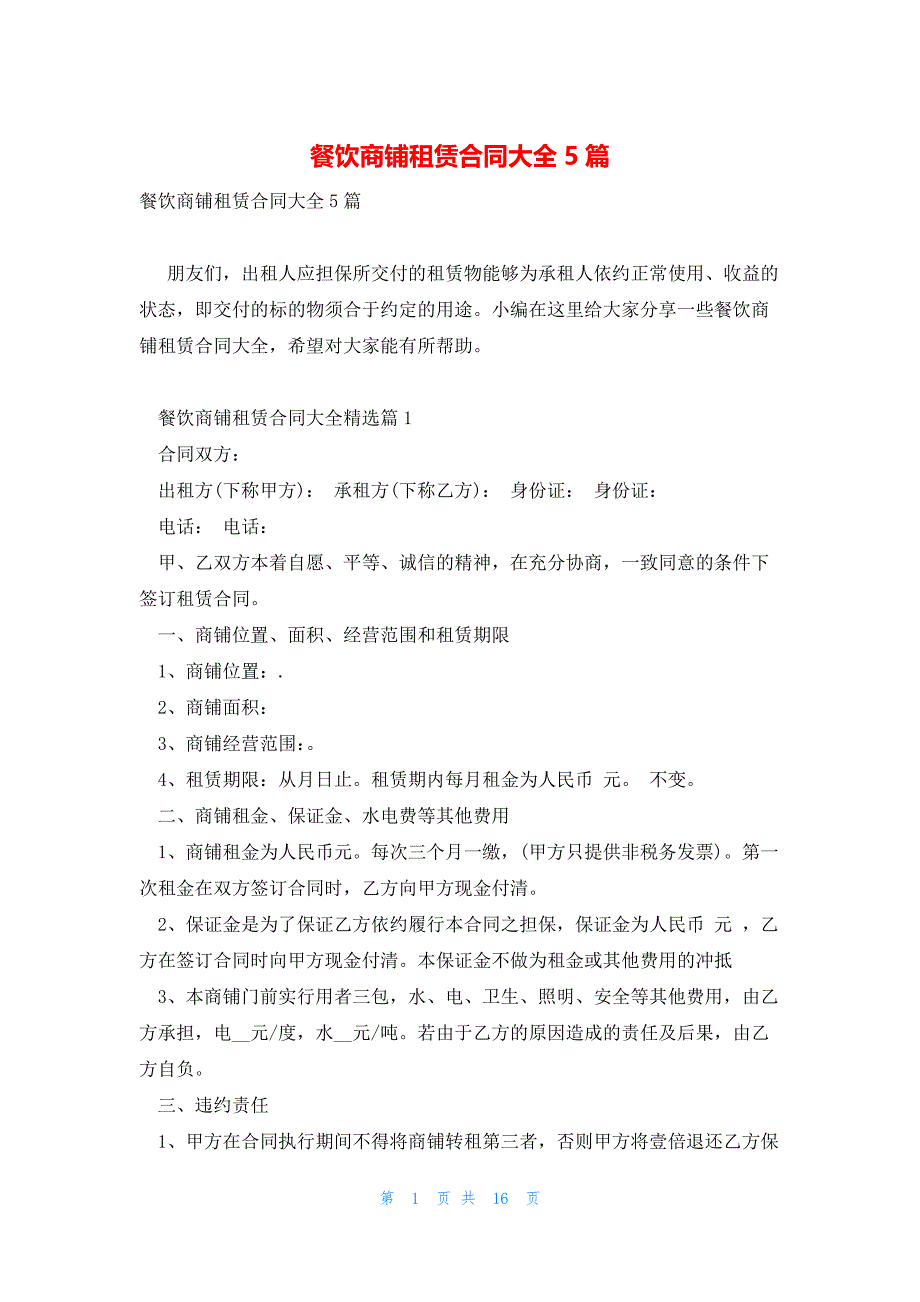 餐饮商铺租赁合同大全 5 篇

餐饮商铺租赁合同大全 5 篇

朋友们，出租人应担保所交付的租赁物能够为承租人依约正常使用、收益的状态，即交付的标的物须合于约定的用途。小编在这里给大家分享一些餐饮商铺租赁合同大全，希望对大家能有所帮助。

餐饮商铺租赁合同大全精选篇 1

合同双方：

出租方(下称甲方)： 承租方(下称乙方)： 身份证： 身份证：

电话： 电话：

甲、乙双方本着自愿、平等、诚信的精神，在充分协商，一致同意的条件下签订租赁合同。

一、商铺位置、面积、经营范围和租赁期限

1、商铺位置：.

2、商铺面积：

3、商铺经营范围：。

4、租赁期限：从月日止。租赁期内每月租金为人民币 元。 不变。

二、商铺租金、保证金、水电费等其他费用

1、商铺租金为人民币元。每次三个月一缴，(甲方只提供非税务发票)。第一次租金在双方签订合同时，乙方向甲方现金付清。

2、保证金是为了保证乙方依约履行本合同之担保，保证金为人民币 元 ，乙方在签订合同时向甲方现金付清。本保证金不做为租金或其他费用的冲抵

3、本商铺门前实行用者三包，水、电、卫生、照明、安全等其他费用，由乙方承担，电__元/度，水__元/吨。若由于乙方的原因造成的责任及后果，由乙方自负。

三、违约责任

1、甲方在合同执行期间不得将商铺转租第三者，否则甲方将壹倍退还乙方保

第 1 页 共 16 页